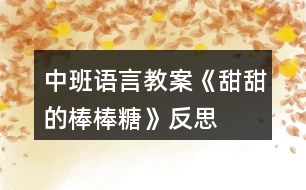 中班语言教案《甜甜的棒棒糖》反思